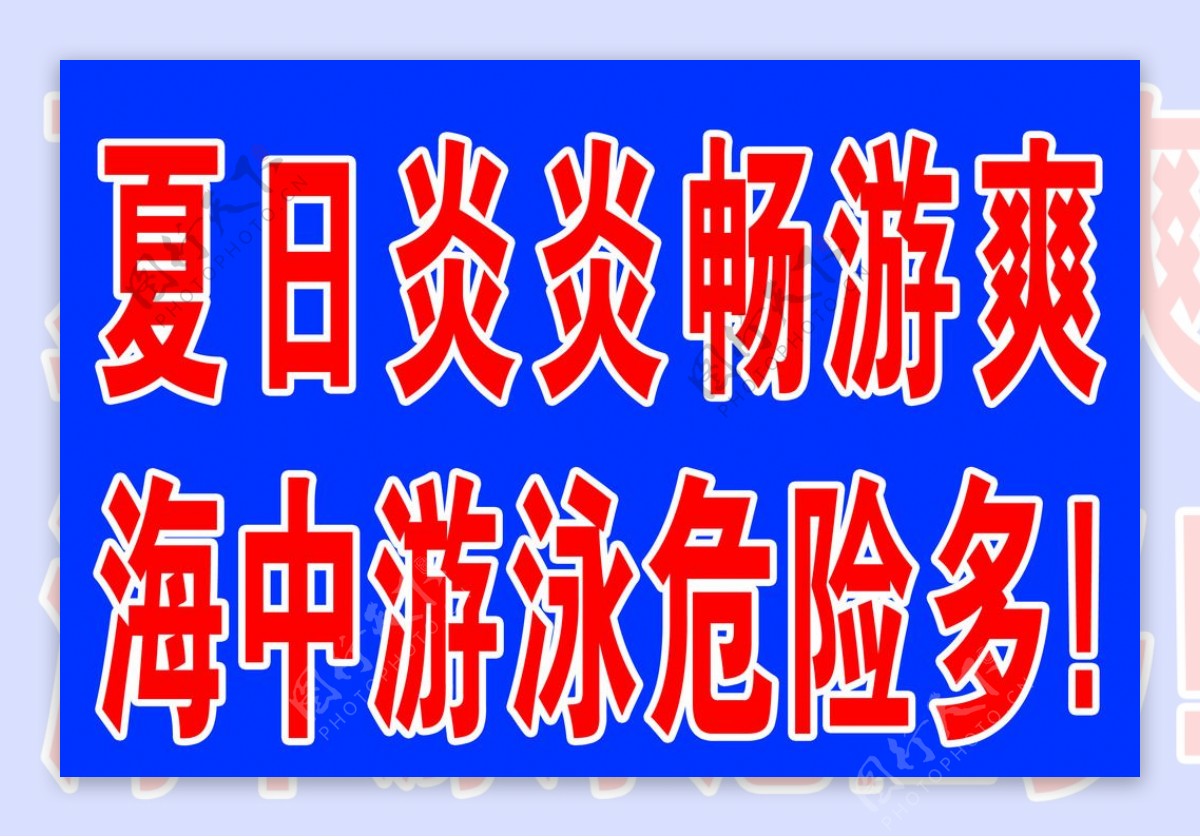 夏日炎炎畅游爽
海中游泳危险多!